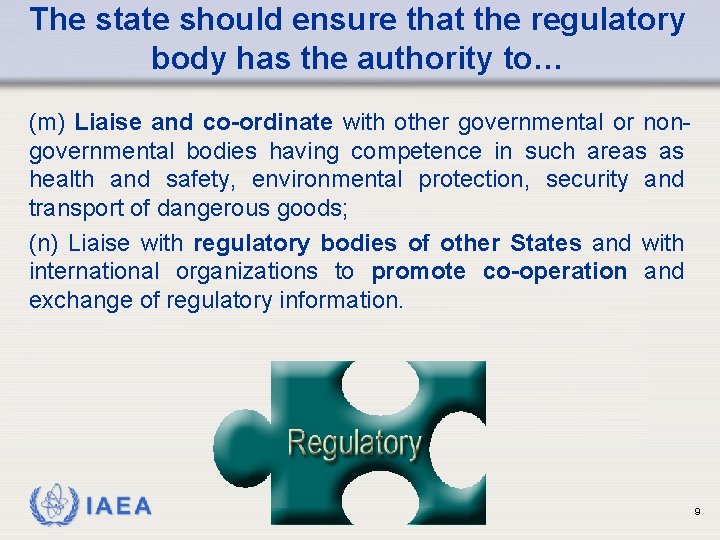 The state should ensure that the regulatory body has the authority to…

(m) Liaise and co-ordinate with other governmental or non-governmental bodies having competence in such areas as health and safety, environmental protection, security and transport of dangerous goods;

(n) Liaise with regulatory bodies of other States and with international organizations to promote co-operation and exchange of regulatory information.

Regulatory

IAEA

9